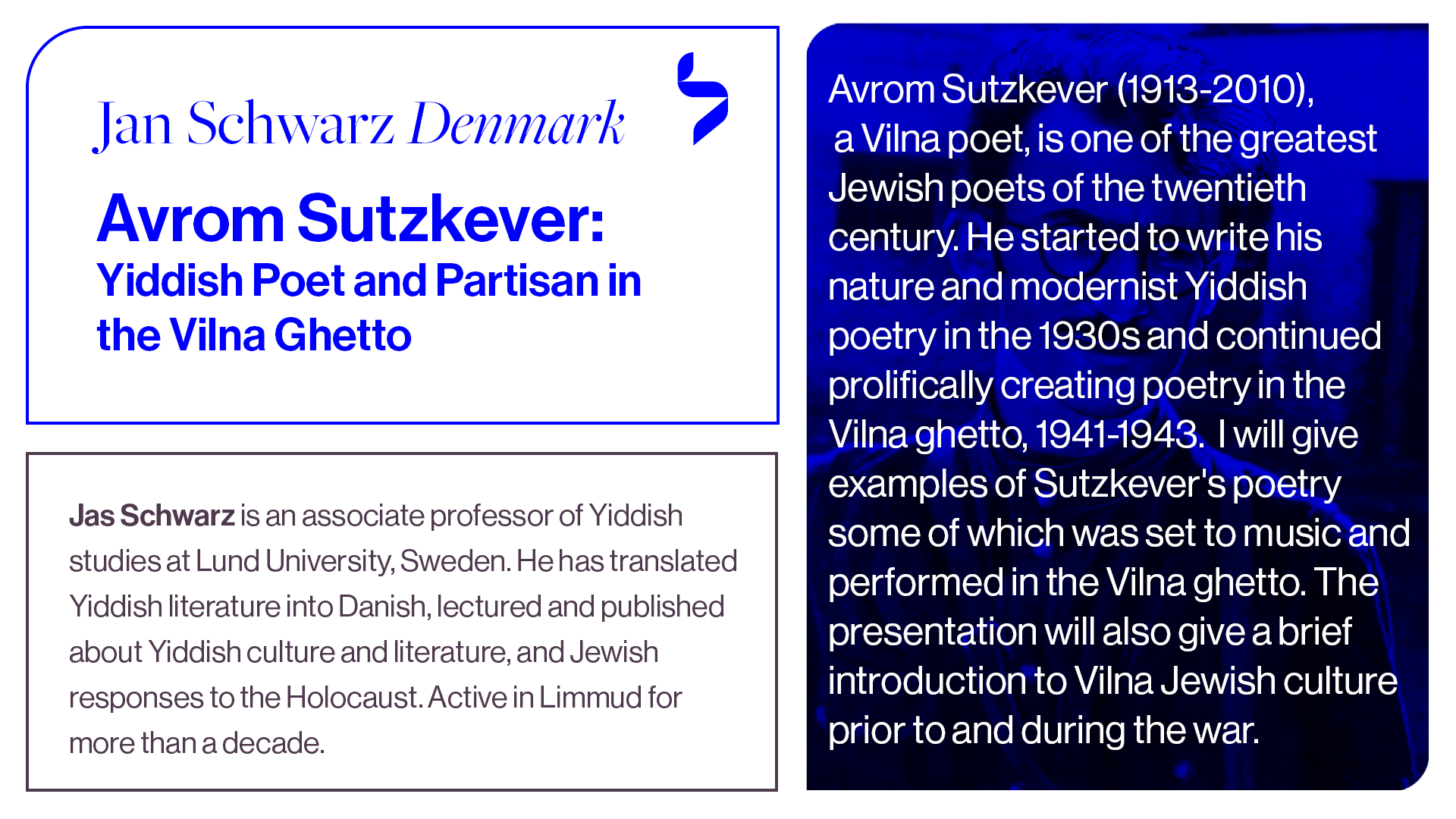 Jan Schwarz Denmark

Avrom Sutzkever:
Yiddish Poet and Partisan in the Vilna Ghetto

Jas Schwarz is an associate professor of Yiddish studies at Lund University, Sweden. He has translated Yiddish literature into Danish, lectured and published about Yiddish culture and literature, and Jewish responses to the Holocaust. Active in Limmud for more than a decade.

Avrom Sutzkever (1913-2010), a Vilna poet, is one of the greatest Jewish poets of the twentieth century. He started to write his nature and modernist Yiddish poetry in the 1930s and continued prolifically creating poetry in the Vilna ghetto, 1941-1943. I will give examples of Sutzkever's poetry some of which was set to music and performed in the Vilna ghetto. The presentation will also give a brief introduction to Vilna Jewish culture prior to and during the war.